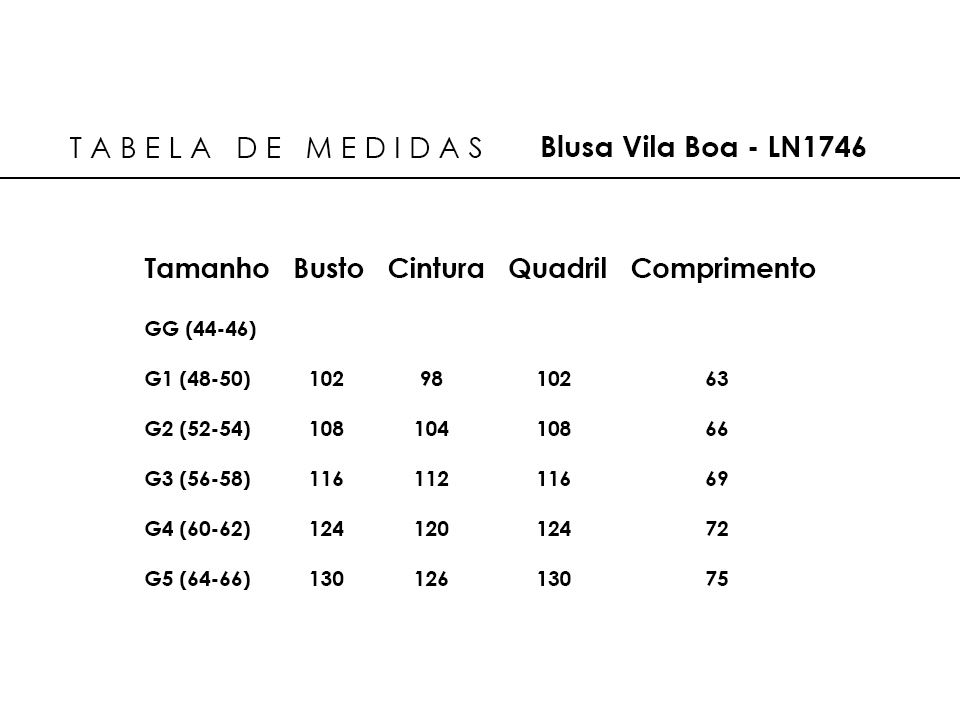 TABELA DE MEDIDAS Blusa Vila Boa - LN1746

| Tamanho | Busto | Cintura | Quadril | Comprimento |
|---|---|---|---|---|
| GG (44-46) | | | | |
| G1 (48-50) | 102 | 98 | 102 | 63 |
| G2 (52-54) | 108 | 104 | 108 | 66 |
| G3 (56-58) | 116 | 112 | 116 | 69 |
| G4 (60-62) | 124 | 120 | 124 | 72 |
| G5 (64-66) | 130 | 126 | 130 | 75 |